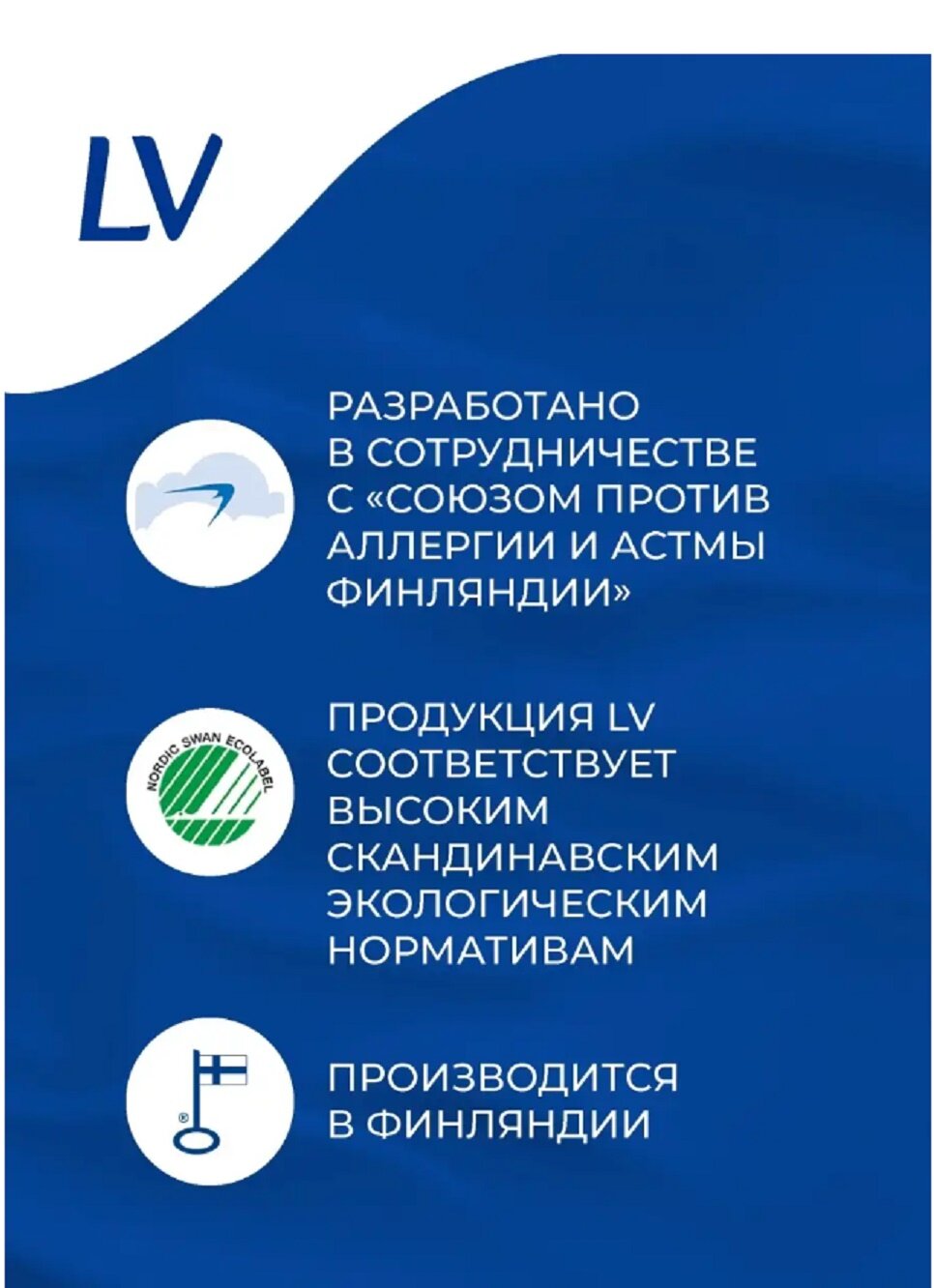 LV

РАЗРАБОТАНО В СОТРУДНИЧЕСТВЕ С «СОЮЗОМ ПРОТИВ АЛЛЕРГИИ И АСТМЫ ФИНЛЯНДИИ»

NORDIC SWAN ECOLABEL

ПРОДУКЦИЯ LV СООТВЕТСТВУЕТ ВЫСОКИМ СКАНДИНАВСКИМ ЭКОЛОГИЧЕСКИМ НОРМАТИВАМ

®

ПРОИЗВОДИТСЯ В ФИНЛЯНДИИ